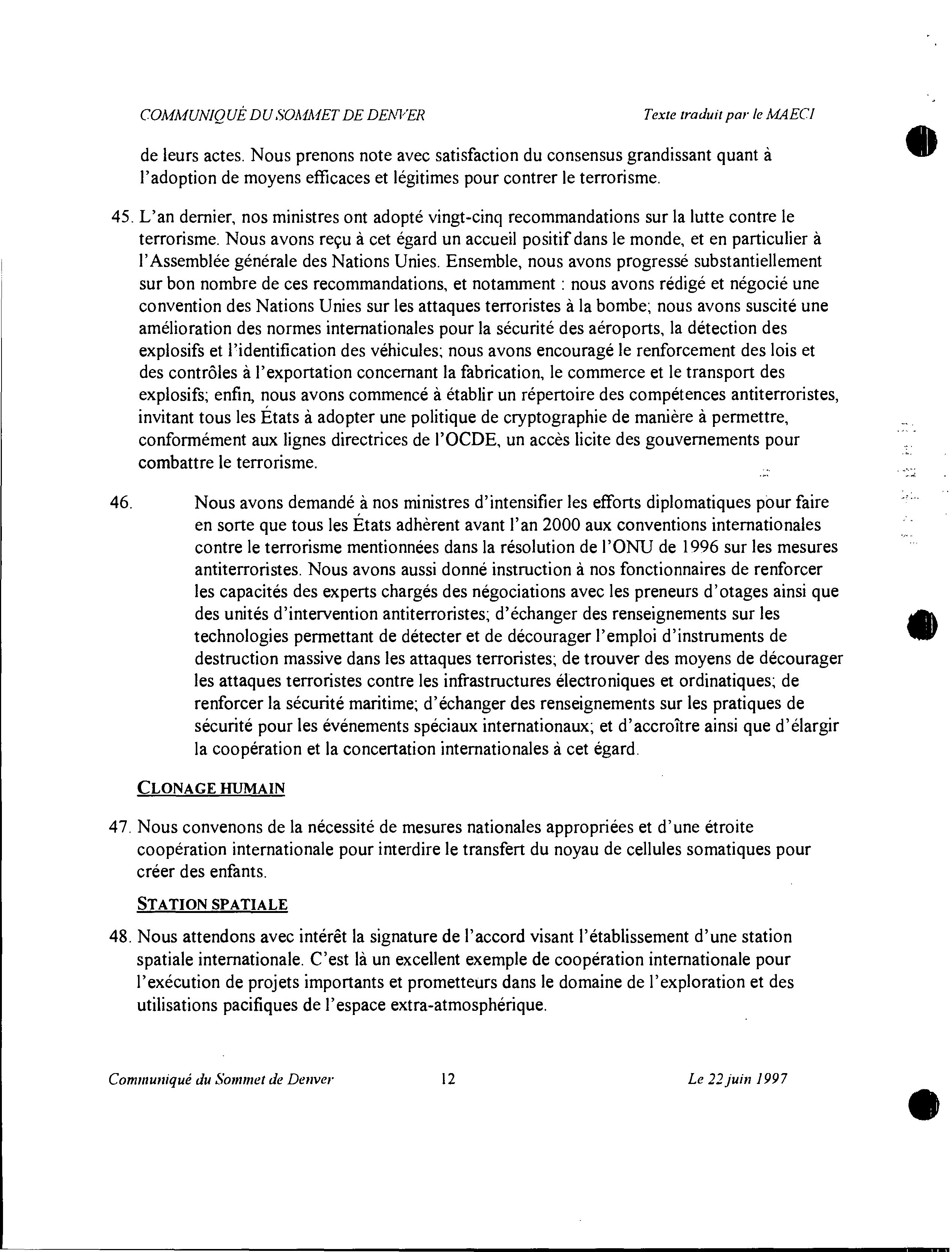 COMMUNIQUÉ DU SOMMET DE DENVER    Texte traduit par le MAECI

de leurs actes. Nous prenons note avec satisfaction du consensus grandissant quant à l'adoption de moyens efficaces et légitimes pour contrer le terrorisme.

45. L'an dernier, nos ministres ont adopté vingt-cinq recommandations sur la lutte contre le terrorisme. Nous avons reçu à cet égard un accueil positif dans le monde, et en particulier à l'Assemblée générale des Nations Unies. Ensemble, nous avons progressé substantiellement sur bon nombre de ces recommandations, et notamment : nous avons rédigé et négocié une convention des Nations Unies sur les attaques terroristes à la bombe; nous avons suscité une amélioration des normes internationales pour la sécurité des aéroports, la détection des explosifs et l'identification des véhicules; nous avons encouragé le renforcement des lois et des contrôles à l'exportation concernant la fabrication, le commerce et le transport des explosifs; enfin, nous avons commencé à établir un répertoire des compétences antiterroristes, invitant tous les États à adopter une politique de cryptographie de manière à permettre, conformément aux lignes directrices de l'OCDE, un accès licite des gouvernements pour combattre le terrorisme.

46. Nous avons demandé à nos ministres d'intensifier les efforts diplomatiques pour faire en sorte que tous les États adhèrent avant l'an 2000 aux conventions internationales contre le terrorisme mentionnées dans la résolution de l'ONU de 1996 sur les mesures antiterroristes. Nous avons aussi donné instruction à nos fonctionnaires de renforcer les capacités des experts chargés des négociations avec les preneurs d'otages ainsi que des unités d'intervention antiterroristes; d'échanger des renseignements sur les technologies permettant de détecter et de décourager l'emploi d'instruments de destruction massive dans les attaques terroristes; de trouver des moyens de décourager les attaques terroristes contre les infrastructures électroniques et ordinatiques; de renforcer la sécurité maritime; d'échanger des renseignements sur les pratiques de sécurité pour les événements spéciaux internationaux; et d'accroître ainsi que d'élargir la coopération et la concertation internationales à cet égard.

CLONAGE HUMAIN

47. Nous convenons de la nécessité de mesures nationales appropriées et d'une étroite coopération internationale pour interdire le transfert du noyau de cellules somatiques pour créer des enfants.

STATION SPATIALE

48. Nous attendons avec intérêt la signature de l'accord visant l'établissement d'une station spatiale internationale. C'est là un excellent exemple de coopération internationale pour l'exécution de projets importants et prometteurs dans le domaine de l'exploration et des utilisations pacifiques de l'espace extra-atmosphérique.

Communiqué du Sommet de Denver    12    Le 22 juin 1997